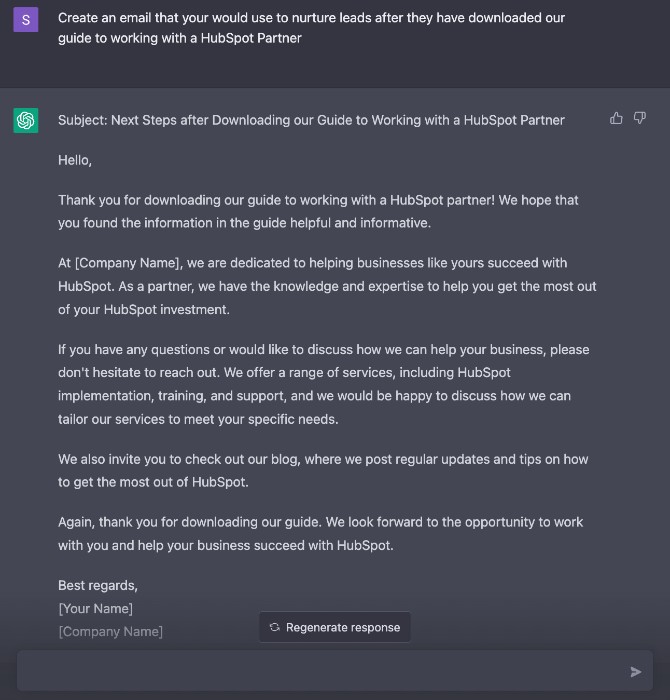 S

Create an email that your would use to nurture leads after they have downloaded our guide to working with a HubSpot Partner

Subject: Next Steps after Downloading our Guide to Working with a HubSpot Partner

Hello,

Thank you for downloading our guide to working with a HubSpot partner! We hope that you found the information in the guide helpful and informative.

At [Company Name], we are dedicated to helping businesses like yours succeed with HubSpot. As a partner, we have the knowledge and expertise to help you get the most out of your HubSpot investment.

If you have any questions or would like to discuss how we can help your business, please don't hesitate to reach out. We offer a range of services, including HubSpot implementation, training, and support, and we would be happy to discuss how we can tailor our services to meet your specific needs.

We also invite you to check out our blog, where we post regular updates and tips on how to get the most out of HubSpot.

Again, thank you for downloading our guide. We look forward to the opportunity to work with you and help your business succeed with HubSpot.

Best regards,
[Your Name]
[Company Name]

Regenerate response